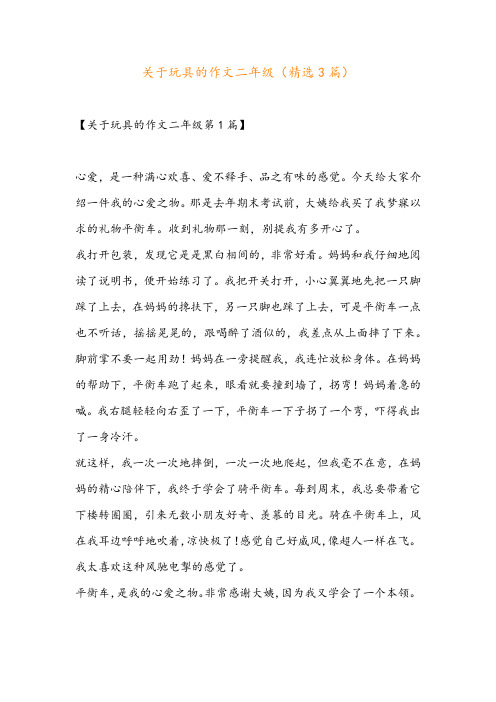 关于玩具的作文二年级（精选3篇）

【关于玩具的作文二年级第1篇】

心爱，是一种满心欢喜、爱不释手、品之有味的感觉。今天给大家介绍一件我的心爱之物。那是去年期末考试前，大姨给我买了我梦寐以求的礼物平衡车。收到礼物那一刻，别提我有多开心了。

我打开包装，发现它是是黑白相间的，非常好看。妈妈和我仔细地阅读了说明书，便开始练习了。我把开关打开，小心翼翼地先把一只脚踩了上去，在妈妈的搀扶下，另一只脚也踩了上去，可是平衡车一点也不听话，摇摇晃晃的，跟喝醉了酒似的，我差点从上面摔了下来。脚前掌不要一起用劲！妈妈在一旁提醒我，我连忙放松身体。在妈妈的帮助下，平衡车跑了起来，眼看就要撞到墙了，拐弯！妈妈着急的喊。我右腿轻轻向右歪了一下，平衡车一下子拐了一个弯，吓得我出了一身冷汗。

就这样，我一次一次地摔倒，一次一次地爬起，但我毫不在意，在妈妈的精心陪伴下，我终于学会了骑平衡车。每到周末，我总要带着它下楼转圈圈，引来无数小朋友好奇、羡慕的目光。骑在平衡车上，风在我耳边呼呼地吹着，凉快极了！感觉自己好威风，像超人一样在飞。我太喜欢这种风驰电掣的感觉了。

平衡车，是我的心爱之物。非常感谢大姨，因为我又学会了一个本领。